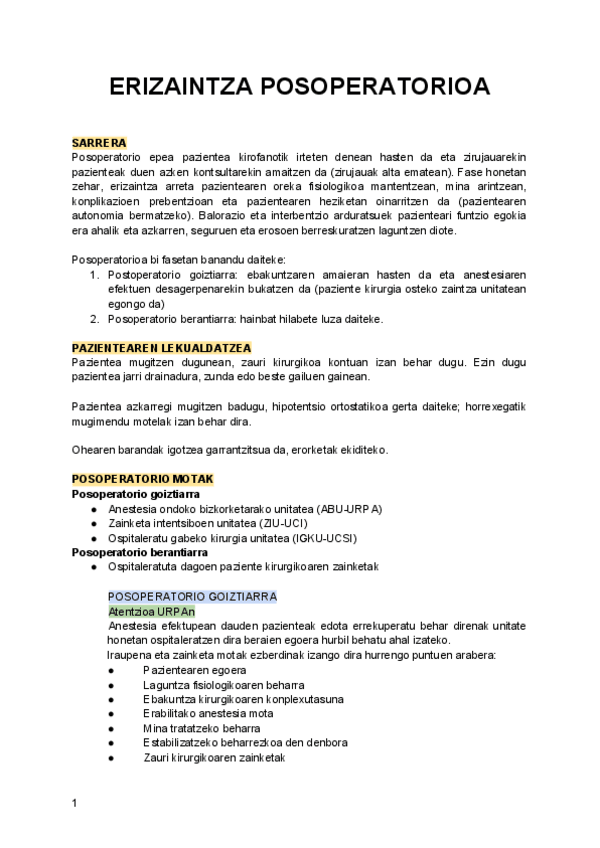 ERIZAINTZA POSOPERATORIOA

SARRERA
Posoperatorio epea pazientea kirofanotik irteten denean hasten da eta zirujauarekin pazienteak duen azken kontsultarekin amaitzen da (zirujauak alta ematean). Fase honetan zehar, erizaintza arreta pazientearen oreka fisiologikoa mantentzean, mina arintzean, konplikazioen prebentzioan eta pazientearen heziketan oinarritzen da (pazientearen autonomia bermatzeko). Balorazio eta interbentzio arduratsuek pazienteari funtzio egokia era ahalik eta azkarren, seguruen eta erosoen berreskuratzen laguntzen diote.

Posoperatorioa bi fasetan banandu daiteke:
1. Postoperatorio goiztiarra: ebakuntzaren amaieran hasten da eta anestesiaren efektuen desagerpenarekin bukatzen da (paziente kirurgia osteko zaintza unitatean egongo da)
2. Posoperatorio berantiarra: hainbat hilabete luza daiteke.

PAZIENTEAREN LEKUALDATZEA
Pazientea mugitzen dugunean, zauri kirurgikoa kontuan izan behar dugu. Ezin dugu pazientea jarri drainadura, zunda edo beste gailuen gainean.

Pazientea azkarregi mugitzen badugu, hipotentsio ortostatikoa gerta daiteke; horrexegatik mugimendu motelak izan behar dira.

Ohearen barandak igotzea garrantzitsua da, erorketak ekiditeko.

POSOPERATORIO MOTAK
Posoperatorio goiztiarra
● Anestesia ondoko bizkorketarako unitatea (ABU-URPA)
● Zainketa intentsiboen unitatea (ZIU-UCI)
● Ospitaleratu gabeko kirurgia unitatea (IGKU-UCSI)
Posoperatorio berantiarra
● Ospitaleratuta dagoen paziente kirurgikoaren zainketak

POSOPERATORIO GOIZTIARRA
Atentzioa URPAn
Anestesia efektupean dauden pazienteak edota errekuperatu behar direnak unitate honetan ospitaleratzen dira beraien egoera hurbil behatu ahal izateko.
Iraupena eta zainketa motak ezberdinak izango dira hurrengo puntuen arabera:
● Pazientearen egoera
● Laguntza fisiologikoaren beharra
● Ebakuntza kirurgikoaren konplexutasuna
● Erabilitako anestesia mota
● Mina tratatzeko beharra
● Estabilizatzeko beharrezkoa den denbora
● Zauri kirurgikoaren zainketak

1